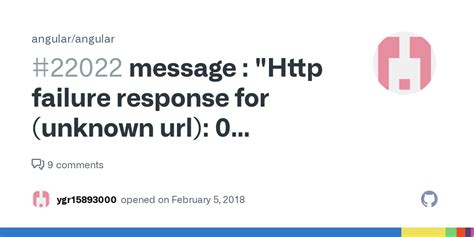 angular/angular

#22022 message : "Http failure response for (unknown url): 0...

9 comments

ygr15893000 opened on February 5, 2018